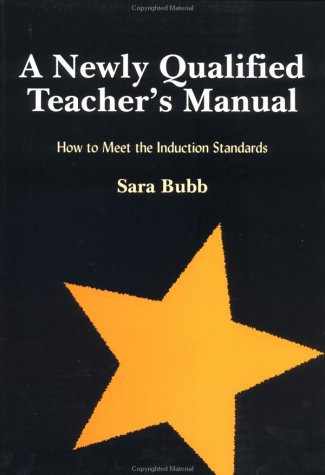 Copyrighted Material

A Newly Qualified Teacher's Manual

How to Meet the Induction Standards

Sara Bubb

Copyrighted Material